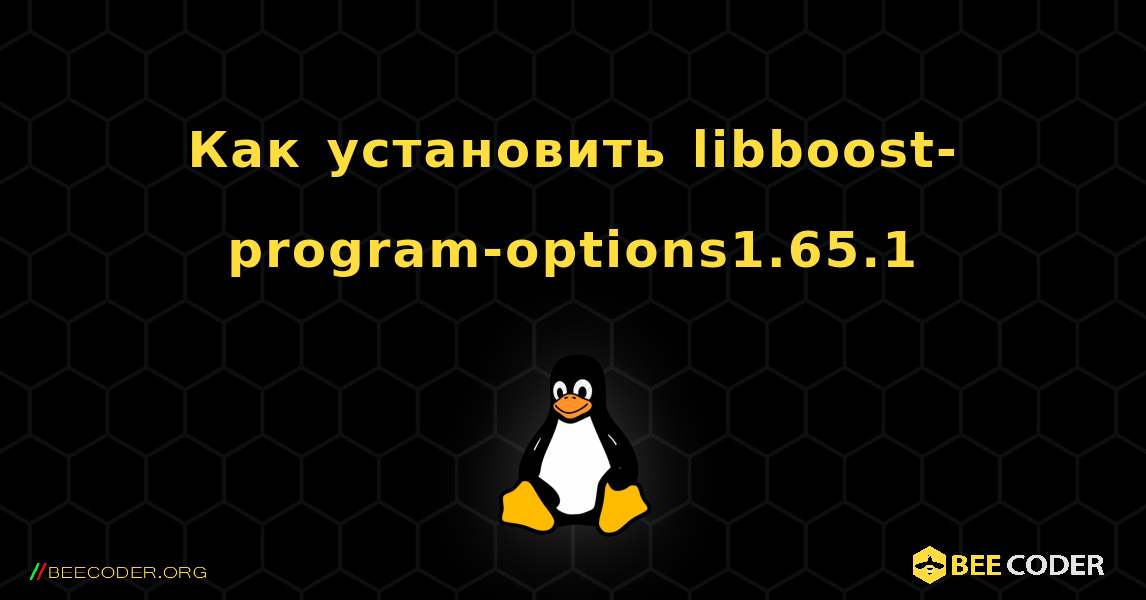 Как установить libboost-program-options1.65.1

//BEECODER.ORG

BEE CODER